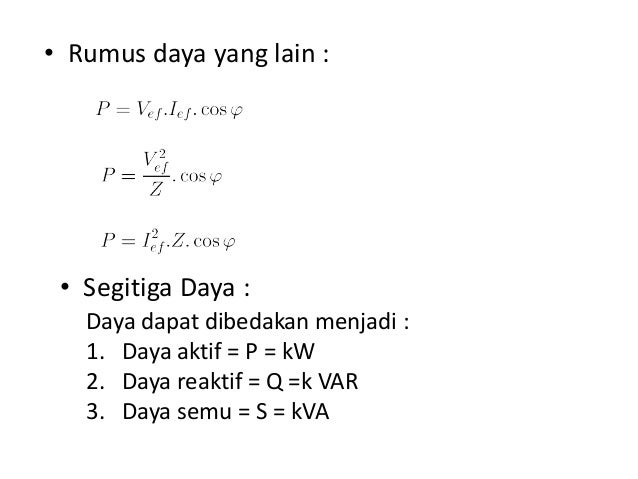 • Rumus daya yang lain :

$P = V_{ef}.I_{ef}.\cos\varphi$

$P = \frac{V_{ef}^2}{Z}.\cos\varphi$

$P = I_{ef}^2.Z.\cos\varphi$

• Segitiga Daya :

Daya dapat dibedakan menjadi :

1. Daya aktif = P = kW
2. Daya reaktif = Q =k VAR
3. Daya semu = S = kVA